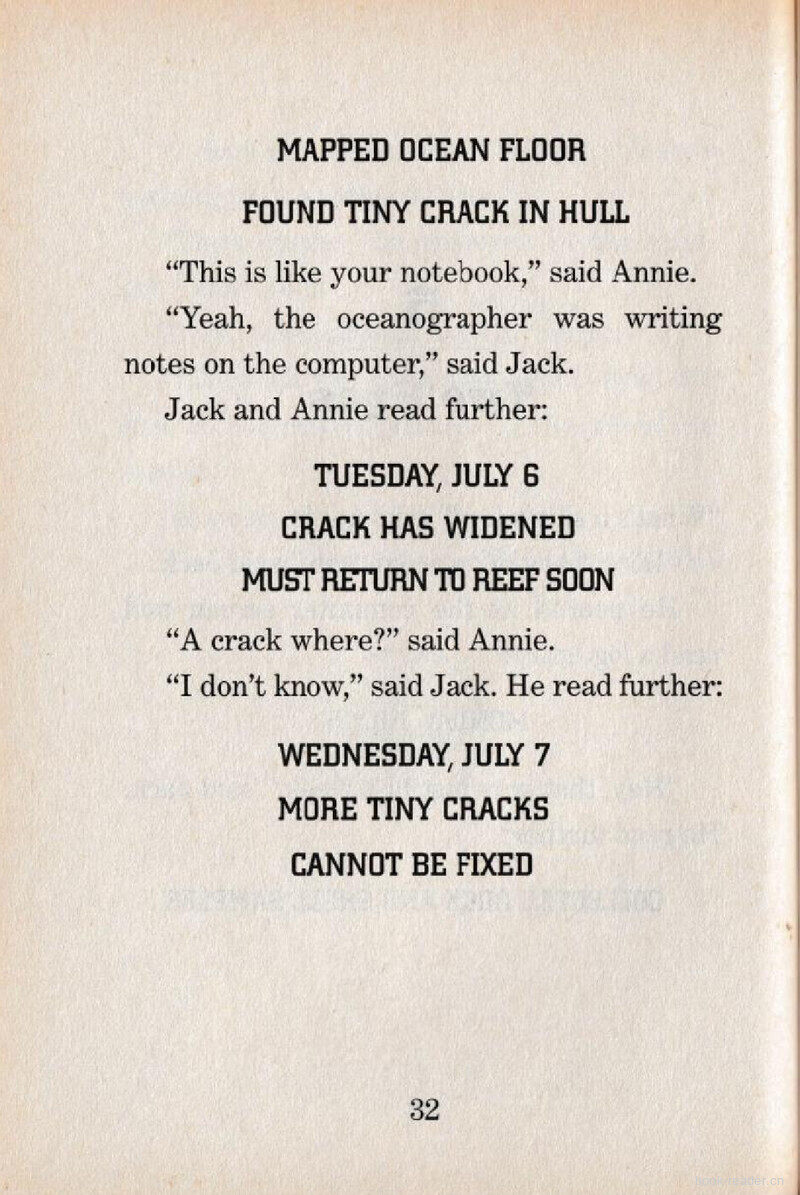 MAPPED OCEAN FLOOR

FOUND TINY CRACK IN HULL

"This is like your notebook," said Annie.

"Yeah, the oceanographer was writing notes on the computer," said Jack.

Jack and Annie read further:

TUESDAY, JULY 6

CRACK HAS WIDENED

MUST RETURN TO REEF SOON

"A crack where?" said Annie.

"I don't know," said Jack. He read further:

WEDNESDAY, JULY 7

MORE TINY CRACKS

CANNOT BE FIXED

32